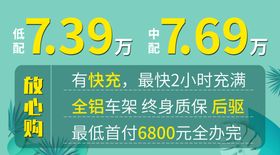 低配 7.39万 中配 7.69万

放心购

有快充，最快2小时充满

全铝车架 终身质保 后驱

最低首付6800元全办完